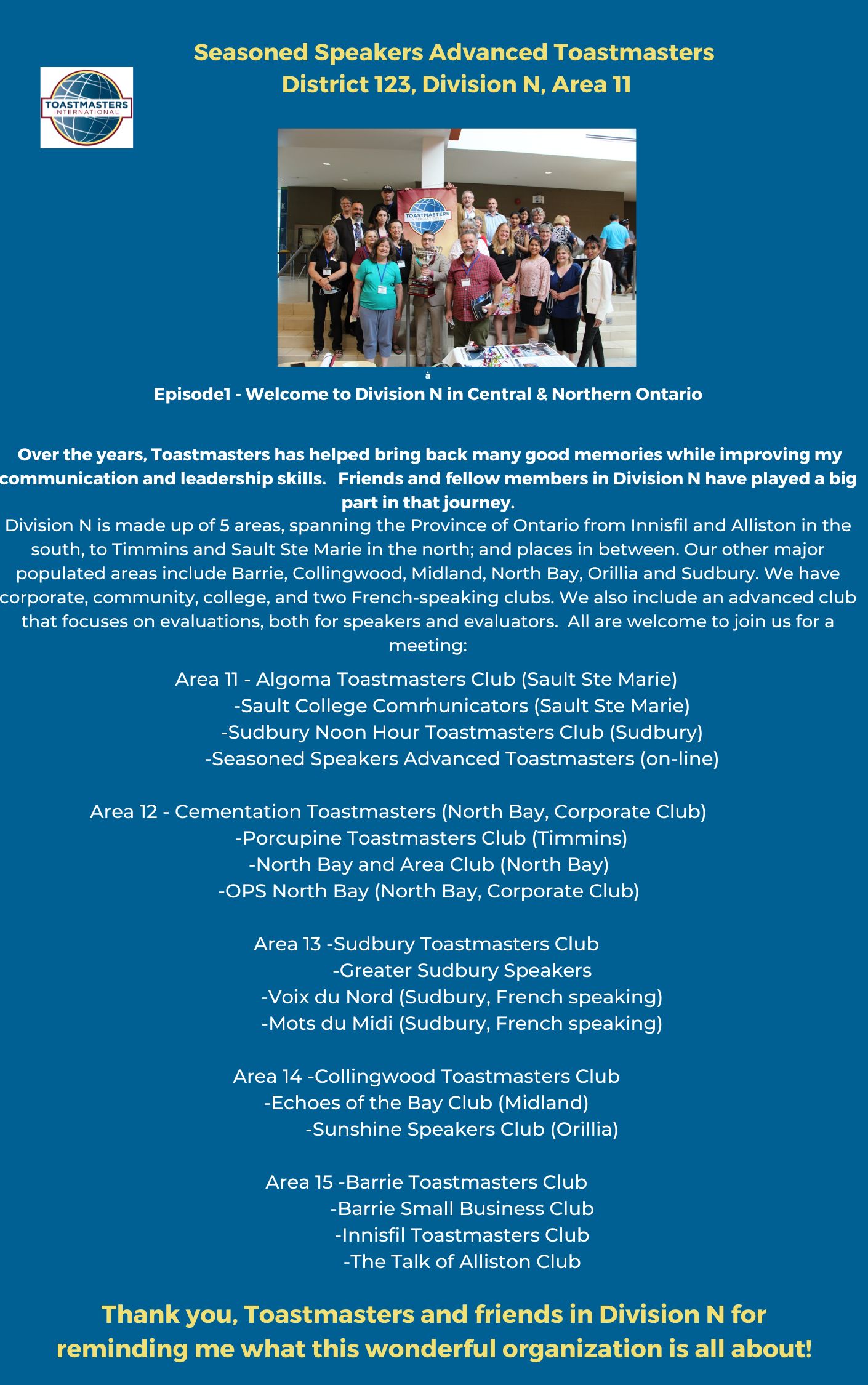 Seasoned Speakers Advanced Toastmasters
District 123, Division N, Area 11

TOASTMASTERS INTERNATIONAL

TOASTMASTERS INTERNATIONAL

à

Episode1 - Welcome to Division N in Central & Northern Ontario

Over the years, Toastmasters has helped bring back many good memories while improving my communication and leadership skills. Friends and fellow members in Division N have played a big part in that journey.

Division N is made up of 5 areas, spanning the Province of Ontario from Innisfil and Alliston in the south, to Timmins and Sault Ste Marie in the north; and places in between. Our other major populated areas include Barrie, Collingwood, Midland, North Bay, Orillia and Sudbury. We have corporate, community, college, and two French-speaking clubs. We also include an advanced club that focuses on evaluations, both for speakers and evaluators. All are welcome to join us for a meeting:

Area 11 - Algoma Toastmasters Club (Sault Ste Marie)
-Sault College Communicators (Sault Ste Marie)
-Sudbury Noon Hour Toastmasters Club (Sudbury)
-Seasoned Speakers Advanced Toastmasters (on-line)

Area 12 - Cementation Toastmasters (North Bay, Corporate Club)
-Porcupine Toastmasters Club (Timmins)
-North Bay and Area Club (North Bay)
-OPS North Bay (North Bay, Corporate Club)

Area 13 -Sudbury Toastmasters Club
-Greater Sudbury Speakers
-Voix du Nord (Sudbury, French speaking)
-Mots du Midi (Sudbury, French speaking)

Area 14 -Collingwood Toastmasters Club
-Echoes of the Bay Club (Midland)
-Sunshine Speakers Club (Orillia)

Area 15 -Barrie Toastmasters Club
-Barrie Small Business Club
-Innisfil Toastmasters Club
-The Talk of Alliston Club

Thank you, Toastmasters and friends in Division N for reminding me what this wonderful organization is all about!